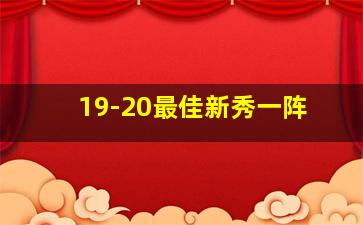 19-20最佳新秀一阵